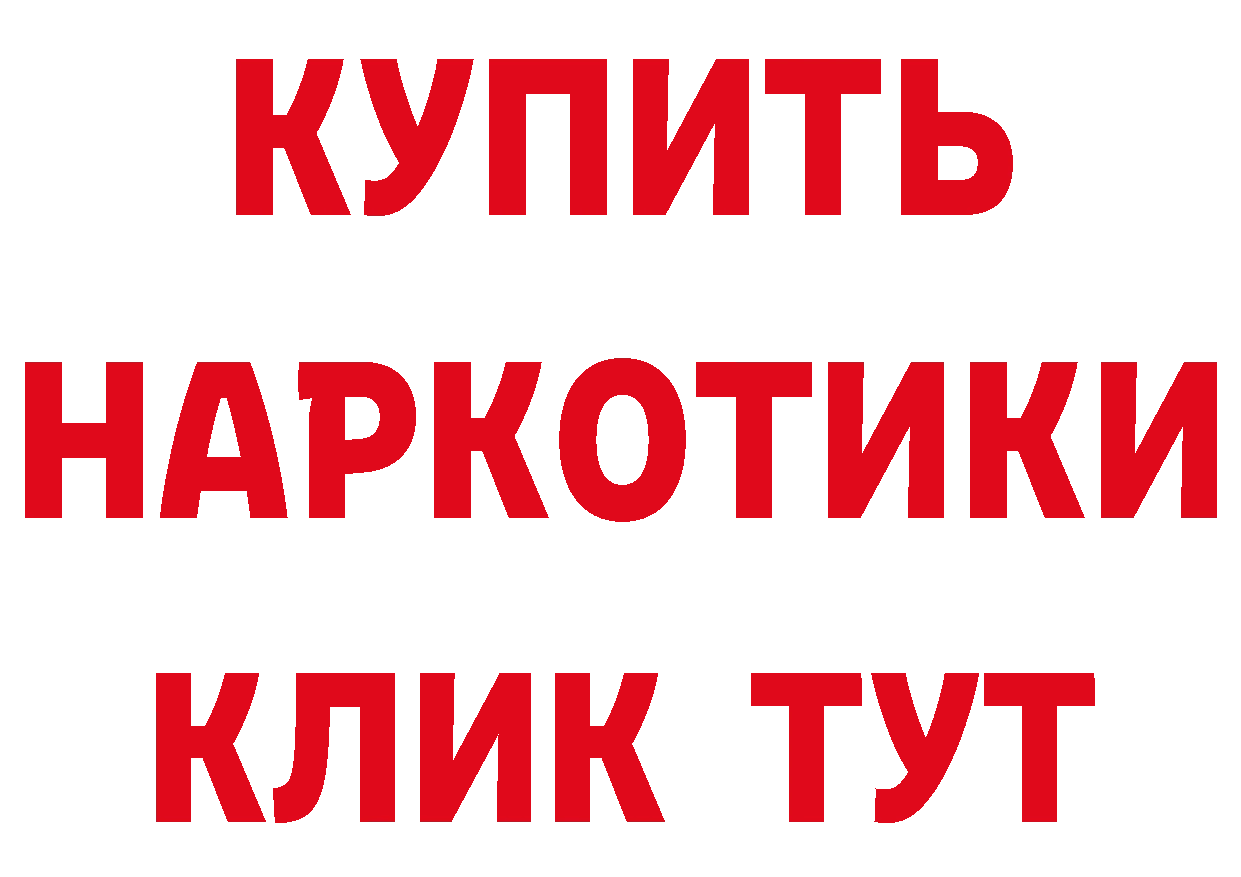 КУПИТЬ

НАРКОТИКИ

КЛИК ТУТ